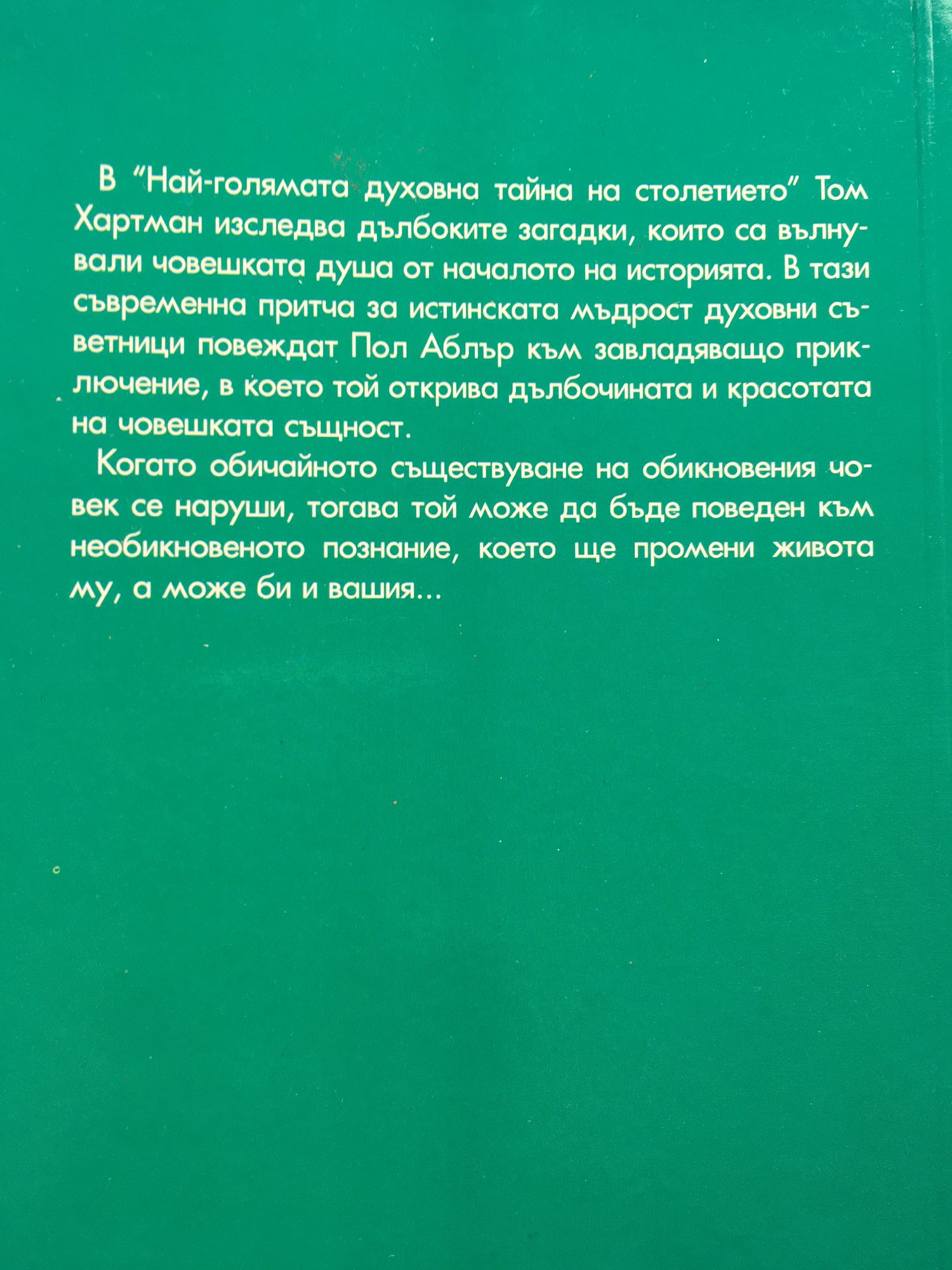 В "Най-голямата духовна тайна на столетието" Том Хартман изследва дълбоките загадки, които са вълнували човешката душа от началото на историята. В тази съвременна притча за истинската мъдрост духовни съветници повеждат Пол Аблър към завладяващо приключение, в което той открива дълбочината и красотата на човешката същност.

Когато обичайното съществуване на обикновения човек се наруши, тогава той може да бъде поведен към необикновеното познание, което ще промени живота му, а може би и вашия...